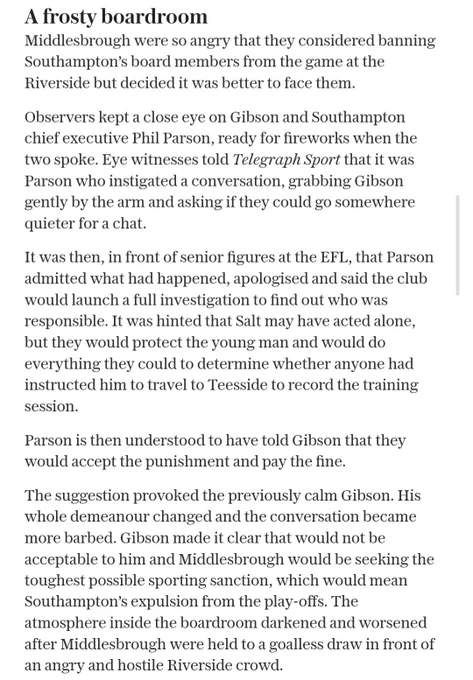 A frosty boardroom

Middlesbrough were so angry that they considered banning Southampton's board members from the game at the Riverside but decided it was better to face them.

Observers kept a close eye on Gibson and Southampton chief executive Phil Parson, ready for fireworks when the two spoke. Eye witnesses told Telegraph Sport that it was Parson who instigated a conversation, grabbing Gibson gently by the arm and asking if they could go somewhere quieter for a chat.

It was then, in front of senior figures at the EFL, that Parson admitted what had happened, apologised and said the club would launch a full investigation to find out who was responsible. It was hinted that Salt may have acted alone, but they would protect the young man and would do everything they could to determine whether anyone had instructed him to travel to Teesside to record the training session.

Parson is then understood to have told Gibson that they would accept the punishment and pay the fine.

The suggestion provoked the previously calm Gibson. His whole demeanour changed and the conversation became more barbed. Gibson made it clear that would not be acceptable to him and Middlesbrough would be seeking the toughest possible sporting sanction, which would mean Southampton's expulsion from the play-offs. The atmosphere inside the boardroom darkened and worsened after Middlesbrough were held to a goalless draw in front of an angry and hostile Riverside crowd.